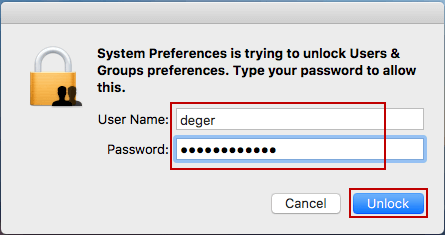 System Preferences is trying to unlock Users & Groups preferences. Type your password to allow this.

User Name: deger

Password: ••••••••••••

Cancel

Unlock